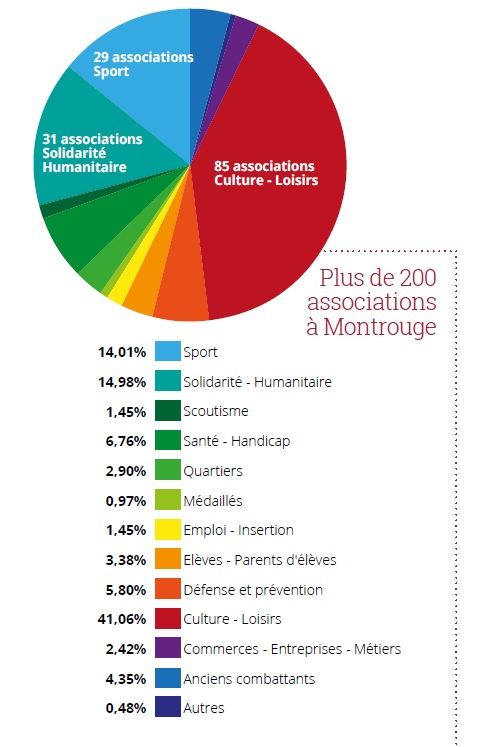 29 associations Sport

31 associations Solidarité Humanitaire

85 associations Culture - Loisirs

Plus de 200 associations à Montrouge

14,01% Sport
14,98% Solidarité - Humanitaire
1,45% Scoutisme
6,76% Santé - Handicap
2,90% Quartiers
0,97% Médaillés
1,45% Emploi - Insertion
3,38% Elèves - Parents d'élèves
5,80% Défense et prévention
41,06% Culture - Loisirs
2,42% Commerces - Entreprises - Métiers
4,35% Anciens combattants
0,48% Autres